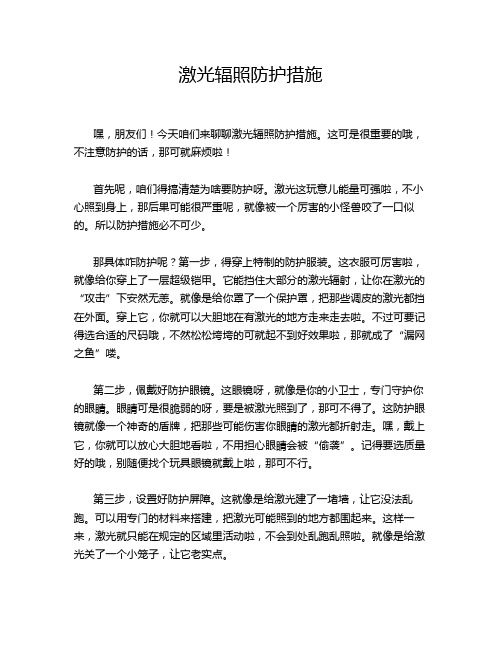 激光辐照防护措施

嘿，朋友们！今天咱们来聊聊激光辐照防护措施。这可是很重要的哦，不注意防护的话，那可就麻烦啦！

首先呢，咱们得搞清楚为啥要防护呀。激光这玩意儿能量可强啦，不小心照到身上，那后果可能很严重呢，就像被一个厉害的小怪兽咬了一口似的。所以防护措施必不可少。

那具体咋防护呢？第一步，得穿上特制的防护服装。这衣服可厉害啦，就像给你穿上了一层超级铠甲。它能挡住大部分的激光辐射，让你在激光的“攻击”下安然无恙。就像是给你罩了一个保护罩，把那些调皮的激光都挡在外面。穿上它，你就可以大胆地在有激光的地方走来走去啦。不过可要记得选合适的尺码哦，不然松松垮垮的可就起不到好效果啦，那就成了“漏网之鱼”喽。

第二步，佩戴好防护眼镜。这眼镜呀，就像是你的小卫士，专门守护你的眼睛。眼睛可是很脆弱的呀，要是被激光照到了，那可不得了。这防护眼镜就像一个神奇的盾牌，把那些可能伤害你眼睛的激光都折射走。嘿，戴上它，你就可以放心大胆地看啦，不用担心眼睛会被“偷袭”。记得要选质量好的哦，别随便找个玩具眼镜就戴上啦，那可不行。

第三步，设置好防护屏障。这就像是给激光建了一堵墙，让它没法乱跑。可以用专门的材料来搭建，把激光可能照到的地方都围起来。这样一来，激光就只能在规定的区域里活动啦，不会到处乱跑乱照啦。就像是给激光关了一个小笼子，让它老实点。